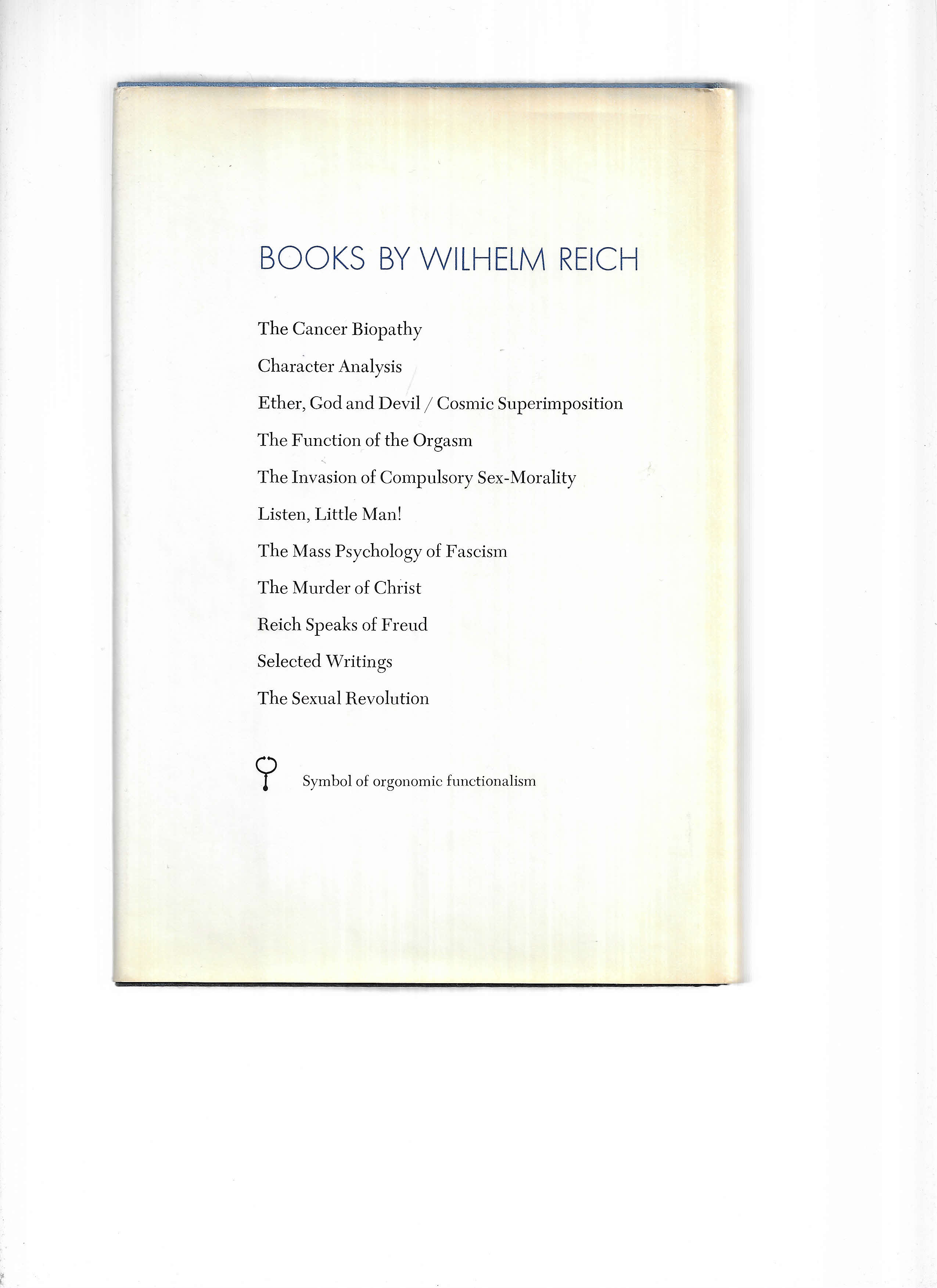 BOOKS BY WILHELM REICH

The Cancer Biopathy

Character Analysis

Ether, God and Devil / Cosmic Superimposition

The Function of the Orgasm

The Invasion of Compulsory Sex-Morality

Listen, Little Man!

The Mass Psychology of Fascism

The Murder of Christ

Reich Speaks of Freud

Selected Writings

The Sexual Revolution

Symbol of orgonomic functionalism